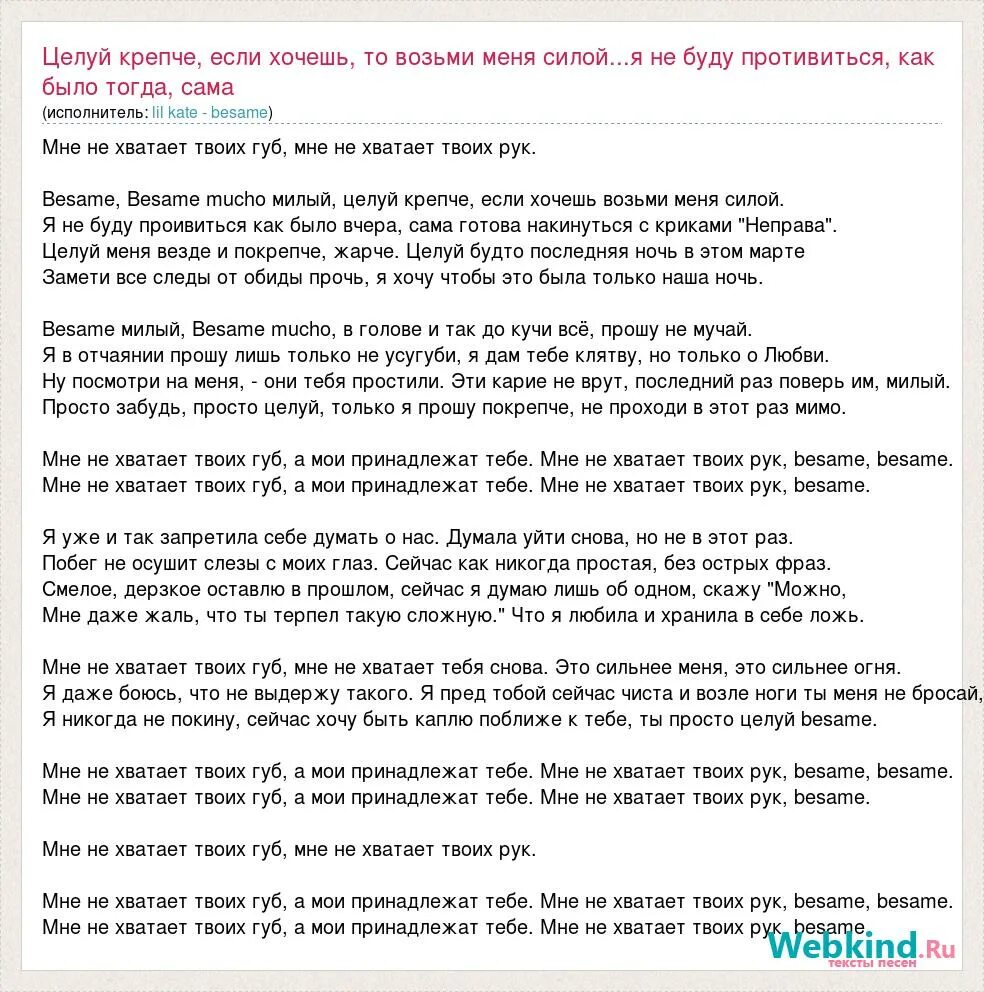 Целуй крепче, если хочешь, то возьми меня силой...я не буду противиться, как было тогда, сама
(исполнитель: lil kate - besame)

Мне не хватает твоих губ, мне не хватает твоих рук.

Besame, Besame mucho милый, целуй крепче, если хочешь возьми меня силой.
Я не буду проивиться как было вчера, сама готова накинуться с криками "Неправа".
Целуй меня везде и покрепче, жарче. Целуй будто последняя ночь в этом марте
Замети все следы от обиды прочь, я хочу чтобы это была только наша ночь.

Besame милый, Besame mucho, в голове и так до кучи всё, прошу не мучай.
Я в отчаянии прошу лишь только не усугуби, я дам тебе клятву, но только о Любви.
Ну посмотри на меня, - они тебя простили. Эти карие не врут, последний раз поверь им, милый.
Просто забудь, просто целуй, только я прошу покрепче, не проходи в этот раз мимо.

Мне не хватает твоих губ, а мои принадлежат тебе. Мне не хватает твоих рук, besame, besame.
Мне не хватает твоих губ, а мои принадлежат тебе. Мне не хватает твоих рук, besame.

Я уже и так запретила себе думать о нас. Думала уйти снова, но не в этот раз.
Побег не осушит слезы с моих глаз. Сейчас как никогда простая, без острых фраз.
Смелое, дерзкое оставлю в прошлом, сейчас я думаю лишь об одном, скажу "Можно,
Мне даже жаль, что ты терпел такую сложную." Что я любила и хранила в себе ложь.

Мне не хватает твоих губ, мне не хватает тебя снова. Это сильнее меня, это сильнее огня.
Я даже боюсь, что не выдержу такого. Я пред тобой сейчас чиста и возле ноги ты меня не бросай,
Я никогда не покину, сейчас хочу быть каплю поближе к тебе, ты просто целуй besame.

Мне не хватает твоих губ, а мои принадлежат тебе. Мне не хватает твоих рук, besame, besame.
Мне не хватает твоих губ, а мои принадлежат тебе. Мне не хватает твоих рук, besame.

Мне не хватает твоих губ, мне не хватает твоих рук.

Мне не хватает твоих губ, а мои принадлежат тебе. Мне не хватает твоих рук, besame, besame.
Мне не хватает твоих губ, а мои принадлежат тебе. Мне не хватает твоих рук, besame.

Webkind.Ru
тексты песен